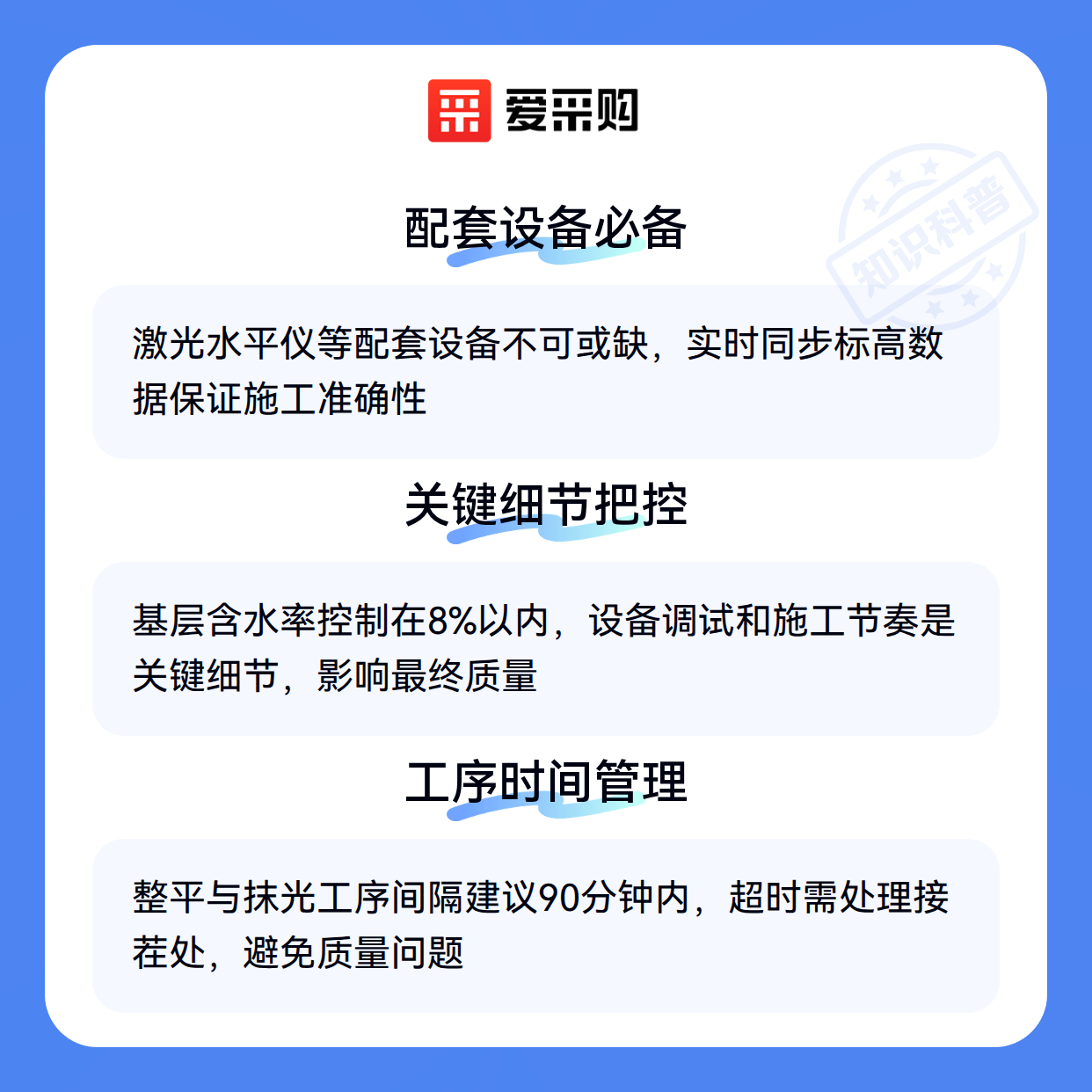 爱采购

配套设备必备

激光水平仪等配套设备不可或缺，实时同步标高数据保证施工准确性

关键细节把控

基层含水率控制在8%以内，设备调试和施工节奏是关键细节，影响最终质量

工序时间管理

整平与抹光工序间隔建议90分钟内，超时需处理接茬处，避免质量问题

知识科普